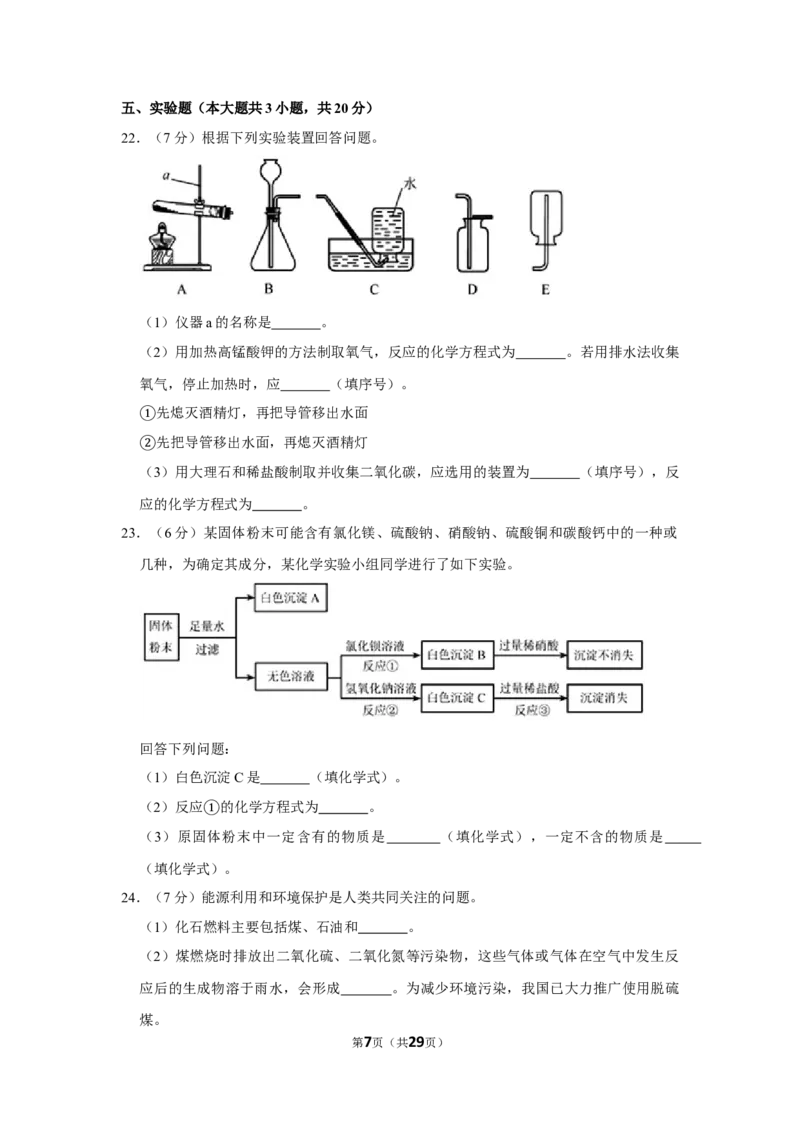 五、实验题（本大题共3小题，共20分）

22．（7分）根据下列实验装置回答问题。

a

水

A B C D E

（1）仪器a的名称是____。

（2）用加热高锰酸钾的方法制取氧气，反应的化学方程式为____。若用排水法收集氧气，停止加热时，应____（填序号）。

①先熄灭酒精灯，再把导管移出水面

②先把导管移出水面，再熄灭酒精灯

（3）用大理石和稀盐酸制取并收集二氧化碳，应选用的装置为____（填序号），反应的化学方程式为____。

23．（6分）某固体粉末可能含有氯化镁、硫酸钠、硝酸钠、硫酸铜和碳酸钙中的一种或几种，为确定其成分，某化学实验小组同学进行了如下实验。

固体粉末

足量水

过滤

白色沉淀A

无色溶液

氯化钡溶液

反应①

白色沉淀B

过量稀硝酸

沉淀不消失

氢氧化钠溶液

反应②

白色沉淀C

过量稀盐酸

反应③

沉淀消失

回答下列问题：

（1）白色沉淀C是____（填化学式）。

（2）反应①的化学方程式为____。

（3）原固体粉末中一定含有的物质是____（填化学式），一定不含的物质是____（填化学式）。

24．（7分）能源利用和环境保护是人类共同关注的问题。

（1）化石燃料主要包括煤、石油和____。

（2）煤燃烧时排放出二氧化硫、二氧化氮等污染物，这些气体或气体在空气中发生反应后的生成物溶于雨水，会形成____。为减少环境污染，我国已大力推广使用脱硫煤。

第7页（共29页）